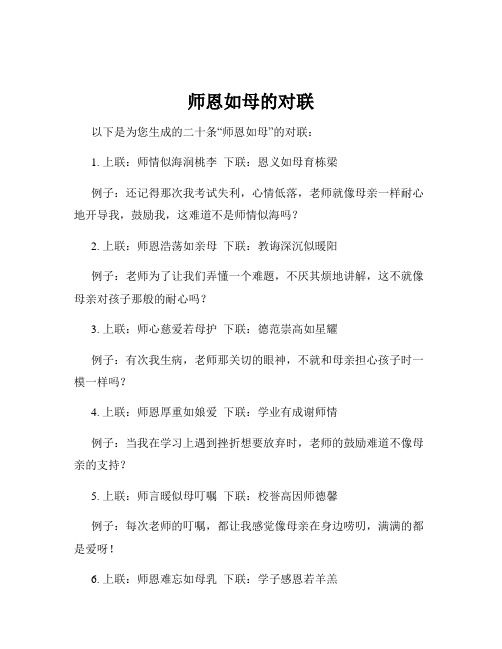 师恩如母的对联

以下是为您生成的二十条“师恩如母”的对联：

1. 上联：师情似海润桃李 下联：恩义如母育栋梁

例子：还记得那次我考试失利，心情低落，老师就像母亲一样耐心地开导我，鼓励我，这难道不是师情似海吗？

2. 上联：师恩浩荡如亲母 下联：教诲深沉似暖阳

例子：老师为了让我们弄懂一个难题，不厌其烦地讲解，这不就像母亲对孩子那般的耐心吗？

3. 上联：师心慈爱若母护 下联：德范崇高如星耀

例子：有次我生病，老师那关切的眼神，不就和母亲担心孩子时一模一样吗？

4. 上联：师恩厚重如娘爱 下联：学业有成谢师情

例子：当我在学习上遇到挫折想要放弃时，老师的鼓励难道不像母亲的支持？

5. 上联：师言暖似母叮嘱 下联：校誉高因师德馨

例子：每次老师的叮嘱，都让我感觉像母亲在身边唠叨，满满的都是爱呀！

6. 上联：师恩难忘如母乳 下联：学子感恩若羊羔